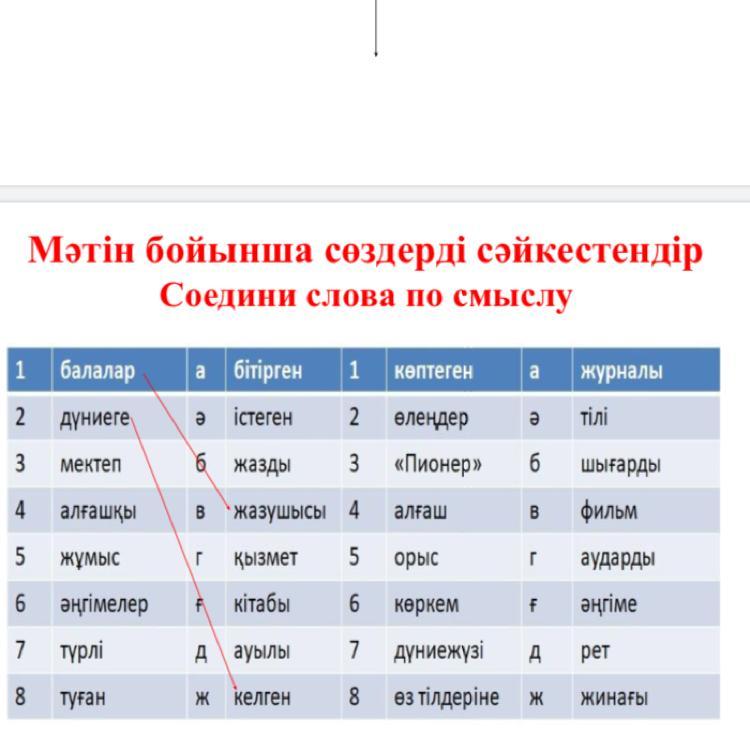 Мәтін бойынша сөздерді сәйкестендір
Соедини слова по смыслу

| 1 | балалар | а | бітірген | 1 | көптеген | а | журналы |
|---|---|---|---|---|---|---|---|
| 2 | дүниеге | ә | істеген | 2 | өлеңдер | ә | тілі |
| 3 | мектеп | б | жазды | 3 | «Пионер» | б | шығарды |
| 4 | алғашқы | в | жазушысы | 4 | алғаш | в | фильм |
| 5 | жұмыс | г | қызмет | 5 | орыс | г | аударды |
| 6 | әңгімелер | ғ | кітабы | 6 | көркем | ғ | әңгіме |
| 7 | түрлі | д | ауылы | 7 | дүниежүзі | д | рет |
| 8 | туған | ж | келген | 8 | өз тілдеріне | ж | жинағы |